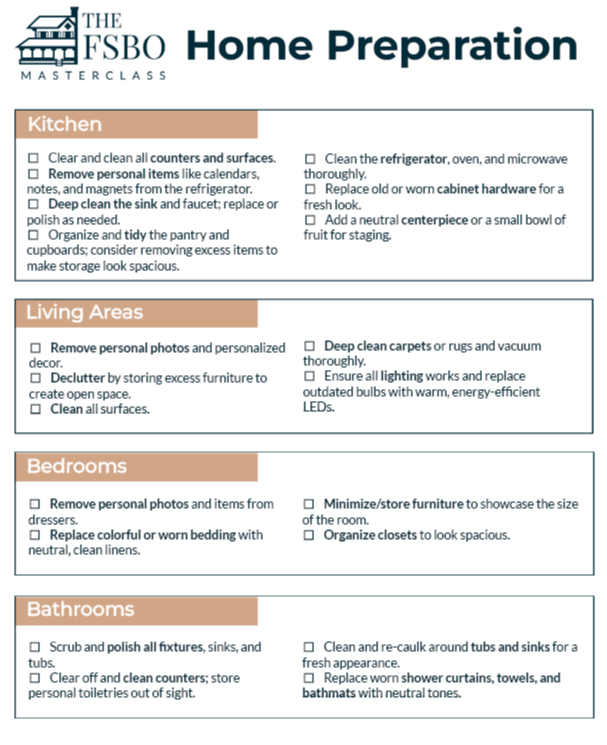 THE FSBO MASTERCLASS

Home Preparation

Kitchen

☐ Clear and clean all counters and surfaces.
☐ Remove personal items like calendars, notes, and magnets from the refrigerator.
☐ Deep clean the sink and faucet; replace or polish as needed.
☐ Organize and tidy the pantry and cupboards; consider removing excess items to make storage look spacious.

☐ Clean the refrigerator, oven, and microwave thoroughly.
☐ Replace old or worn cabinet hardware for a fresh look.
☐ Add a neutral centerpiece or a small bowl of fruit for staging.

Living Areas

☐ Remove personal photos and personalized decor.
☐ Declutter by storing excess furniture to create open space.
☐ Clean all surfaces.

☐ Deep clean carpets or rugs and vacuum thoroughly.
☐ Ensure all lighting works and replace outdated bulbs with warm, energy-efficient LEDs.

Bedrooms

☐ Remove personal photos and items from dressers.
☐ Replace colorful or worn bedding with neutral, clean linens.

☐ Minimize/store furniture to showcase the size of the room.
☐ Organize closets to look spacious.

Bathrooms

☐ Scrub and polish all fixtures, sinks, and tubs.
☐ Clear off and clean counters; store personal toiletries out of sight.

☐ Clean and re-caulk around tubs and sinks for a fresh appearance.
☐ Replace worn shower curtains, towels, and bathmats with neutral tones.